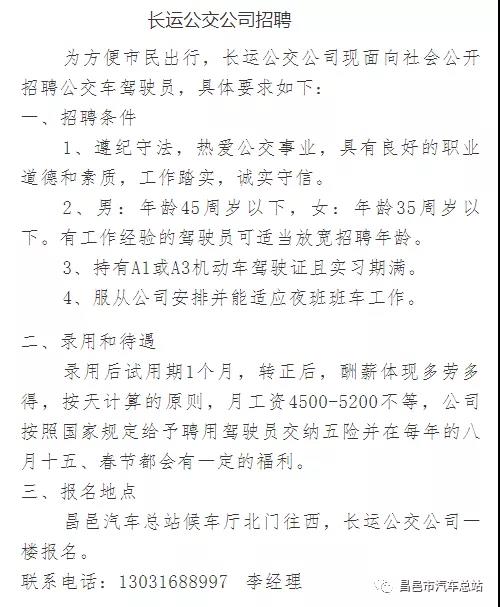 长运公交公司招聘

为方便市民出行，长运公交公司现面向社会公开招聘公交车驾驶员，具体要求如下：

一、招聘条件

1、遵纪守法，热爱公交事业，具有良好的职业道德和素质，工作踏实，诚实守信。

2、男：年龄45周岁以下，女：年龄35周岁以下。有工作经验的驾驶员可适当放宽招聘年龄。

3、持有A1或A3机动车驾驶证且实习期满。

4、服从公司安排并能适应夜班班车工作。

二、录用和待遇

录用后试用期1个月，转正后，酬薪体现多劳多得，按天计算的原则，月工资4500-5200不等，公司按照国家规定给予聘用驾驶员交纳五险并在每年的八月十五、春节都会有一定的福利。

三、报名地点

昌邑汽车总站候车厅北门往西，长运公交公司一楼报名。

联系电话：13031688997 李经理

昌邑市汽车总站